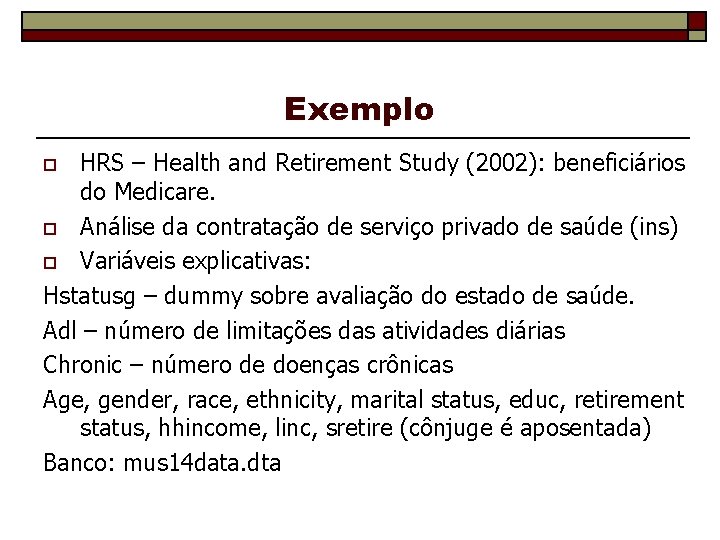 Exemplo

HRS – Health and Retirement Study (2002): beneficiários do Medicare.

Análise da contratação de serviço privado de saúde (ins)

Variáveis explicativas:

Hstatusg – dummy sobre avaliação do estado de saúde.

Adl – número de limitações das atividades diárias

Chronic – número de doenças crônicas

Age, gender, race, ethnicity, marital status, educ, retirement status, hhincome, linc, sretire (cônjuge é aposentada)

Banco: mus14data.dta